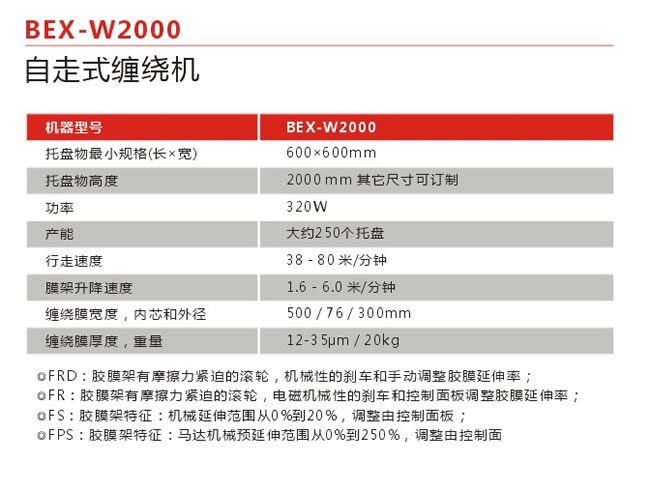 BEX-W2000
自走式缠绕机

| 机器型号 | BEX-W2000 |
|---|---|
| 托盘物最小规格(长×宽) | 600×600mm |
| 托盘物高度 | 2000 mm 其它尺寸可订制 |
| 功率 | 320W |
| 产能 | 大约250个托盘 |
| 行走速度 | 38 - 80 米/分钟 |
| 膜架升降速度 | 1.6 - 6.0 米/分钟 |
| 缠绕膜宽度，内芯和外径 | 500 / 76 / 300mm |
| 缠绕膜厚度，重量 | 12-35μm / 20kg |

◎FRD：胶膜架有摩擦力紧迫的滚轮，机械性的刹车和手动调整胶膜延伸率；
◎FR：胶膜架有摩擦力紧迫的滚轮，电磁机械性的刹车和控制面板调整胶膜延伸率；
◎FS：胶膜架特征：机械延伸范围从0%到20%，调整由控制面板；
◎FPS：胶膜架特征：马达机械预延伸范围从0%到250%，调整由控制面